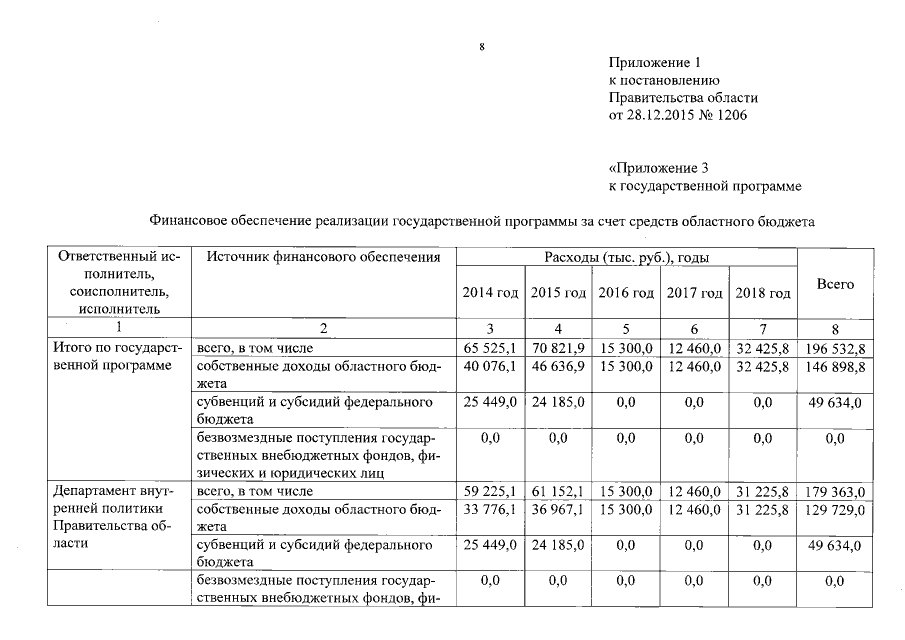 8

Приложение 1
к постановлению
Правительства области
от 28.12.2015 № 1206

«Приложение 3
к государственной программе

Финансовое обеспечение реализации государственной программы за счет средств областного бюджета

| Ответственный исполнитель, соисполнитель, исполнитель | Источник финансового обеспечения | Расходы (тыс. руб.), годы 2014 год | 2015 год | 2016 год | 2017 год | 2018 год | Всего |
|---|---|---|---|---|---|---|---|
| 1 | 2 | 3 | 4 | 5 | 6 | 7 | 8 |
| Итого по государственной программе | всего, в том числе | 65 525,1 | 70 821,9 | 15 300,0 | 12 460,0 | 32 425,8 | 196 532,8 |
| | собственные доходы областного бюджета | 40 076,1 | 46 636,9 | 15 300,0 | 12 460,0 | 32 425,8 | 146 898,8 |
| | субвенций и субсидий федерального бюджета | 25 449,0 | 24 185,0 | 0,0 | 0,0 | 0,0 | 49 634,0 |
| | безвозмездные поступления государственных внебюджетных фондов, физических и юридических лиц | 0,0 | 0,0 | 0,0 | 0,0 | 0,0 | 0,0 |
| Департамент внутренней политики Правительства области | всего, в том числе | 59 225,1 | 61 152,1 | 15 300,0 | 12 460,0 | 31 225,8 | 179 363,0 |
| | собственные доходы областного бюджета | 33 776,1 | 36 967,1 | 15 300,0 | 12 460,0 | 31 225,8 | 129 729,0 |
| | субвенций и субсидий федерального бюджета | 25 449,0 | 24 185,0 | 0,0 | 0,0 | 0,0 | 49 634,0 |
| | безвозмездные поступления государственных внебюджетных фондов, фи- | 0,0 | 0,0 | 0,0 | 0,0 | 0,0 | 0,0 |